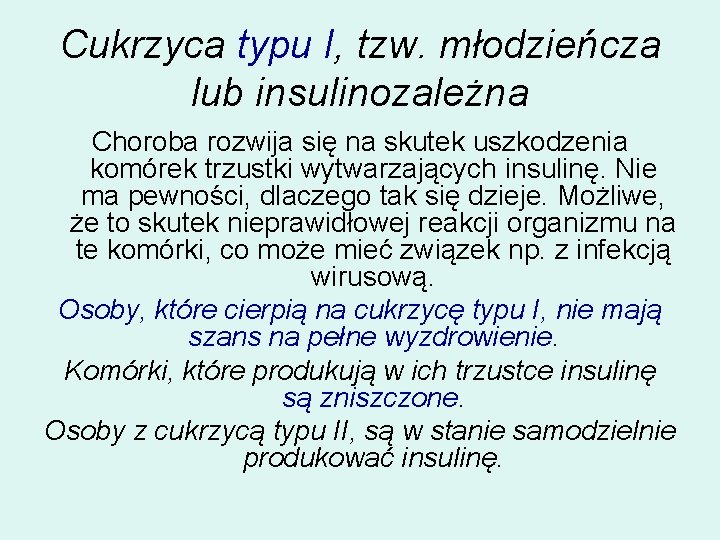 Cukrzyca typu I, tzw. młodzieńcza lub insulinozależna

Choroba rozwija się na skutek uszkodzenia komórek trzustki wytwarzających insulinę. Nie ma pewności, dlaczego tak się dzieje. Możliwe, że to skutek nieprawidłowej reakcji organizmu na te komórki, co może mieć związek np. z infekcją wirusową.

Osoby, które cierpią na cukrzycę typu I, nie mają szans na pełne wyzdrowienie.

Komórki, które produkują w ich trzustce insulinę są zniszczone.

Osoby z cukrzycą typu II, są w stanie samodzielnie produkować insulinę.